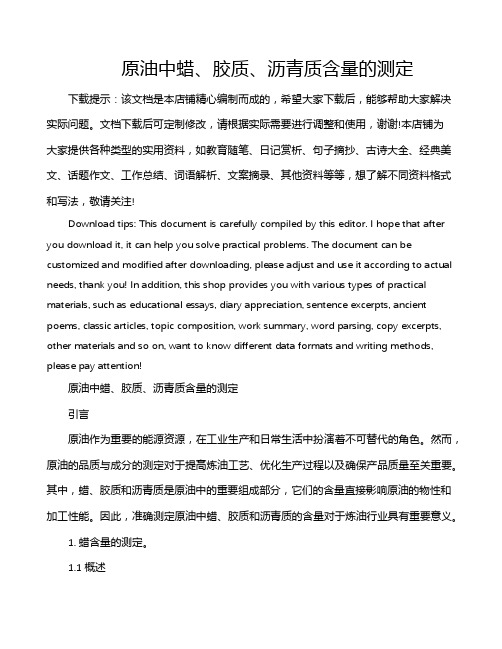 原油中蜡、胶质、沥青质含量的测定

下载提示：该文档是本店铺精心编制而成的，希望大家下载后，能够帮助大家解决实际问题。文档下载后可定制修改，请根据实际需要进行调整和使用，谢谢!本店铺为大家提供各种类型的实用资料，如教育随笔、日记赏析、句子摘抄、古诗大全、经典美文、话题作文、工作总结、词语解析、文案摘录、其他资料等等，想了解不同资料格式和写法，敬请关注!

Download tips: This document is carefully compiled by this editor. I hope that after you download it, it can help you solve practical problems. The document can be customized and modified after downloading, please adjust and use it according to actual needs, thank you! In addition, this shop provides you with various types of practical materials, such as educational essays, diary appreciation, sentence excerpts, ancient poems, classic articles, topic composition, work summary, word parsing, copy excerpts, other materials and so on, want to know different data formats and writing methods, please pay attention!

原油中蜡、胶质、沥青质含量的测定

引言

原油作为重要的能源资源，在工业生产和日常生活中扮演着不可替代的角色。然而，原油的品质与成分的测定对于提高炼油工艺、优化生产过程以及确保产品质量至关重要。其中，蜡、胶质和沥青质是原油中的重要组成部分，它们的含量直接影响原油的物性和加工性能。因此，准确测定原油中蜡、胶质和沥青质的含量对于炼油行业具有重要意义。

1. 蜡含量的测定。

1.1 概述